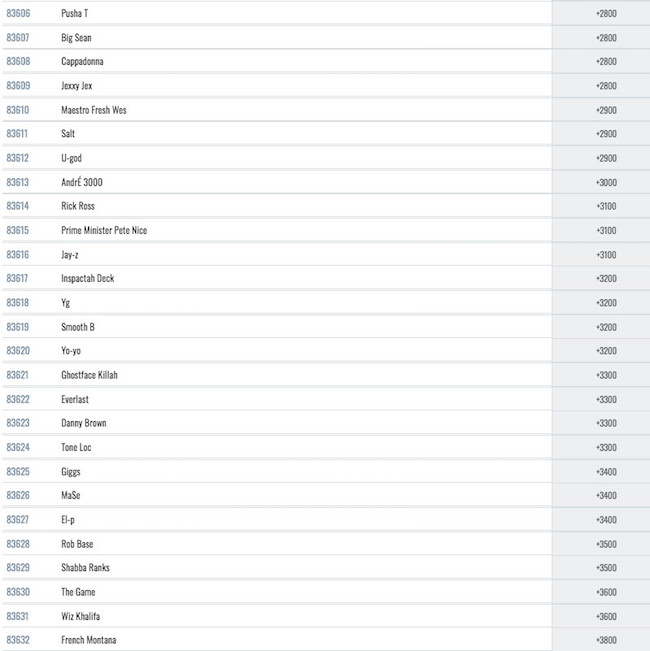 | | | |
|---|---|---|
| 83606 | Pusha T | +2800 |
| 83607 | Big Sean | +2800 |
| 83608 | Cappadonna | +2800 |
| 83609 | Jexxy Jex | +2800 |
| 83610 | Maestro Fresh Wes | +2900 |
| 83611 | Salt | +2900 |
| 83612 | U-god | +2900 |
| 83613 | AndrÉ 3000 | +3000 |
| 83614 | Rick Ross | +3100 |
| 83615 | Prime Minister Pete Nice | +3100 |
| 83616 | Jay-z | +3100 |
| 83617 | Inspactah Deck | +3200 |
| 83618 | Yg | +3200 |
| 83619 | Smooth B | +3200 |
| 83620 | Yo-yo | +3200 |
| 83621 | Ghostface Killah | +3300 |
| 83622 | Everlast | +3300 |
| 83623 | Danny Brown | +3300 |
| 83624 | Tone Loc | +3300 |
| 83625 | Giggs | +3400 |
| 83626 | MaSe | +3400 |
| 83627 | El-p | +3400 |
| 83628 | Rob Base | +3500 |
| 83629 | Shabba Ranks | +3500 |
| 83630 | The Game | +3600 |
| 83631 | Wiz Khalifa | +3600 |
| 83632 | French Montana | +3800 |